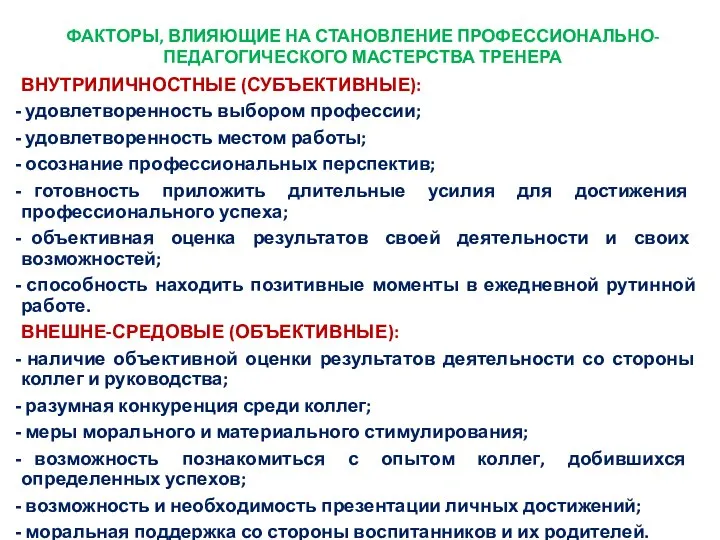 ФАКТОРЫ, ВЛИЯЮЩИЕ НА СТАНОВЛЕНИЕ ПРОФЕССИОНАЛЬНО-ПЕДАГОГИЧЕСКОГО МАСТЕРСТВА ТРЕНЕРА

ВНУТРИЛИЧНОСТНЫЕ (СУБЪЕКТИВНЫЕ):

- удовлетворенность выбором профессии;

- удовлетворенность местом работы;

- осознание профессиональных перспектив;

- готовность приложить длительные усилия для достижения профессионального успеха;

- объективная оценка результатов своей деятельности и своих возможностей;

- способность находить позитивные моменты в ежедневной рутинной работе.

ВНЕШНЕ-СРЕДОВЫЕ (ОБЪЕКТИВНЫЕ):

- наличие объективной оценки результатов деятельности со стороны коллег и руководства;

- разумная конкуренция среди коллег;

- меры морального и материального стимулирования;

- возможность познакомиться с опытом коллег, добившихся определенных успехов;

- возможность и необходимость презентации личных достижений;

- моральная поддержка со стороны воспитанников и их родителей.